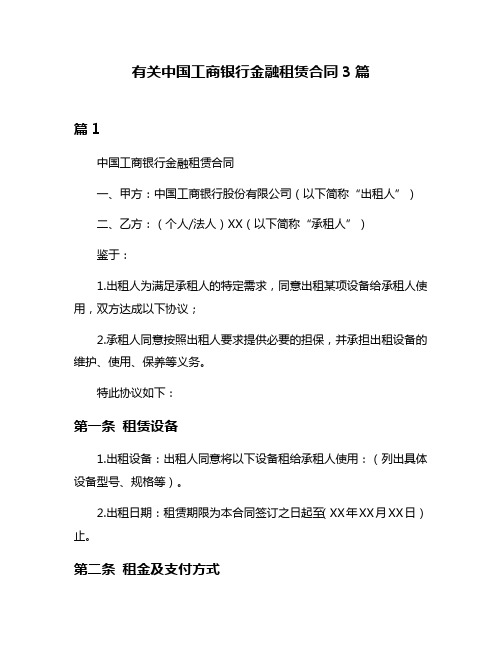 有关中国工商银行金融租赁合同 3 篇

篇 1

中国工商银行金融租赁合同

一、甲方：中国工商银行股份有限公司（以下简称“出租人”）

二、乙方：（个人/法人）XX（以下简称“承租人”）

鉴于：

1.出租人为满足承租人的特定需求，同意出租某项设备给承租人使用，双方达成以下协议；

2.承租人同意按照出租人要求提供必要的担保，并承担出租设备的维护、使用、保养等义务。

特此协议如下：

第一条 租赁设备

1.出租设备：出租人同意将以下设备租给承租人使用：（列出具体设备型号、规格等）。

2.出租日期：租赁期限为本合同签订之日起至（XX年XX月XX日）止。

第二条 租金及支付方式